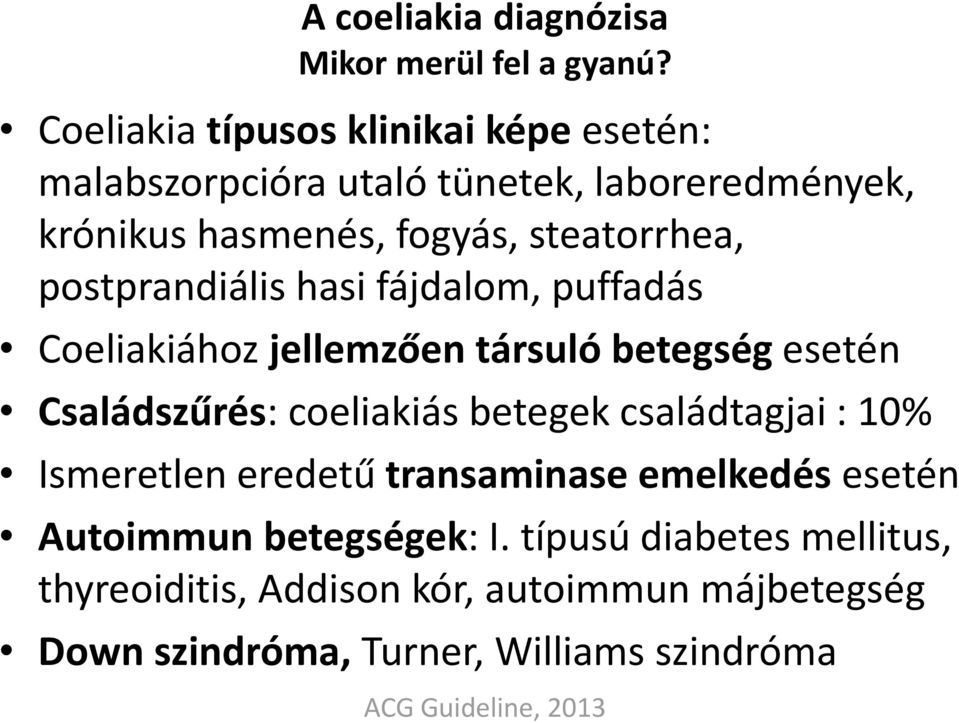 A coeliakia diagnózisa
Mikor merül fel a gyanú?

• Coeliakia típusos klinikai képe esetén: malabszorpcióra utaló tünetek, laboreredmények, krónikus hasmenés, fogyás, steatorrhea, postprandiális hasi fájdalom, puffadás
• Coeliakiához jellemzően társuló betegség esetén
• Családszűrés: coeliakiás betegek családtagjai : 10%
• Ismeretlen eredetű transaminase emelkedés esetén
• Autoimmun betegségek: I. típusú diabetes mellitus, thyreoiditis, Addison kór, autoimmun májbetegség
• Down szindróma, Turner, Williams szindróma

ACG Guideline, 2013